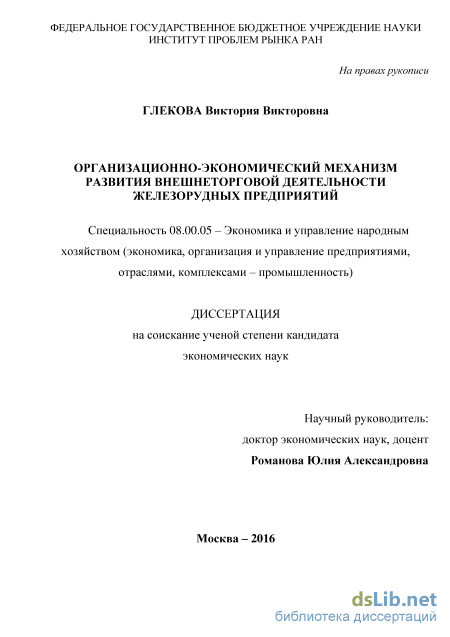 ФЕДЕРАЛЬНОЕ ГОСУДАРСТВЕННОЕ БЮДЖЕТНОЕ УЧРЕЖДЕНИЕ НАУКИ
ИНСТИТУТ ПРОБЛЕМ РЫНКА РАН

На правах рукописи

ГЛЕКОВА Виктория Викторовна

ОРГАНИЗАЦИОННО-ЭКОНОМИЧЕСКИЙ МЕХАНИЗМ РАЗВИТИЯ ВНЕШНЕТОРГОВОЙ ДЕЯТЕЛЬНОСТИ ЖЕЛЕЗОРУДНЫХ ПРЕДПРИЯТИЙ

Специальность 08.00.05 – Экономика и управление народным хозяйством (экономика, организация и управление предприятиями, отраслями, комплексами – промышленность)

ДИССЕРТАЦИЯ
на соискание ученой степени кандидата
экономических наук

Научный руководитель:
доктор экономических наук, доцент
Романова Юлия Александровна

Москва – 2016

dsLib.net
библиотека диссертаций